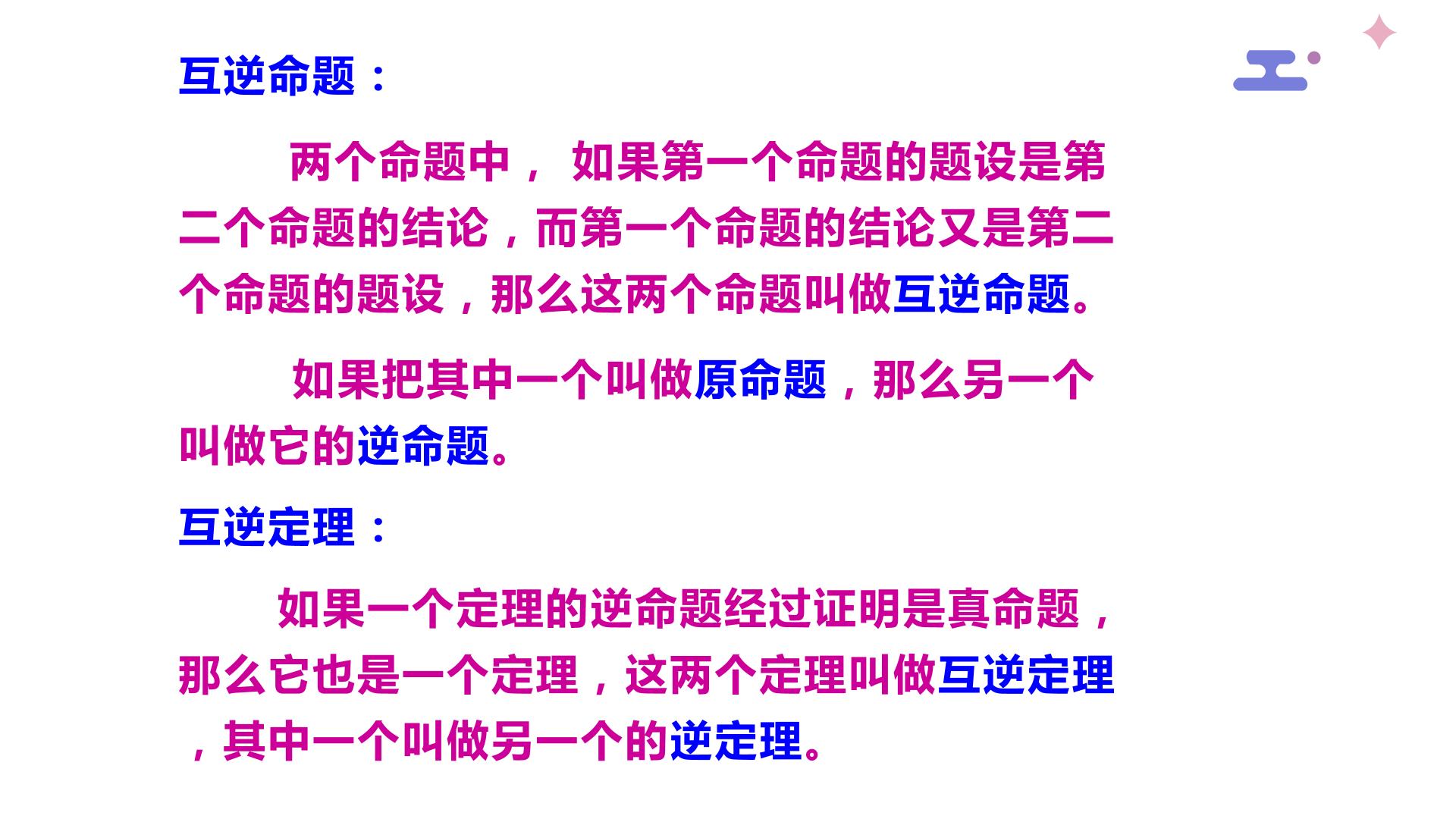 互逆命题：

两个命题中，如果第一个命题的题设是第二个命题的结论，而第一个命题的结论又是第二个命题的题设，那么这两个命题叫做互逆命题。

如果把其中一个叫做原命题，那么另一个叫做它的逆命题。

互逆定理：

如果一个定理的逆命题经过证明是真命题，那么它也是一个定理，这两个定理叫做互逆定理，其中一个叫做另一个的逆定理。